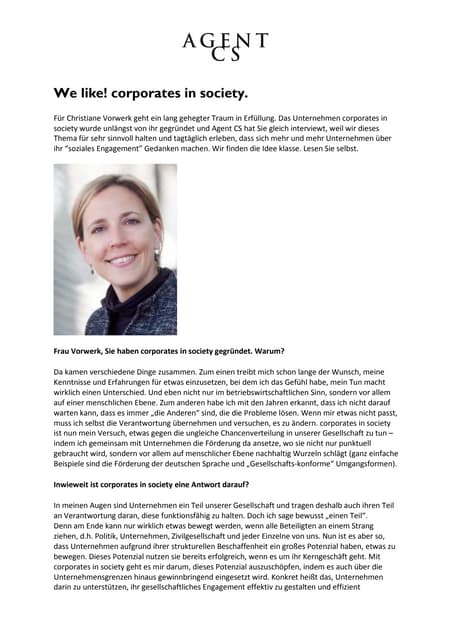 AGENT
CS

We like! corporates in society.

Für Christiane Vorwerk geht ein lang gehegter Traum in Erfüllung. Das Unternehmen corporates in society wurde unlängst von ihr gegründet und Agent CS hat Sie gleich interviewt, weil wir dieses Thema für sehr sinnvoll halten und tagtäglich erleben, dass sich mehr und mehr Unternehmen über ihr "soziales Engagement" Gedanken machen. Wir finden die Idee klasse. Lesen Sie selbst.

Frau Vorwerk, Sie haben corporates in society gegründet. Warum?

Da kamen verschiedene Dinge zusammen. Zum einen treibt mich schon lange der Wunsch, meine Kenntnisse und Erfahrungen für etwas einzusetzen, bei dem ich das Gefühl habe, mein Tun macht wirklich einen Unterschied. Und eben nicht nur im betriebswirtschaftlichen Sinn, sondern vor allem auf einer menschlichen Ebene. Zum anderen habe ich mit den Jahren erkannt, dass ich nicht darauf warten kann, dass es immer „die Anderen" sind, die die Probleme lösen. Wenn mir etwas nicht passt, muss ich selbst die Verantwortung übernehmen und versuchen, es zu ändern. corporates in society ist nun mein Versuch, etwas gegen die ungleiche Chancenverteilung in unserer Gesellschaft zu tun – indem ich gemeinsam mit Unternehmen die Förderung da ansetze, wo sie nicht nur punktuell gebraucht wird, sondern vor allem auf menschlicher Ebene nachhaltig Wurzeln schlägt (ganz einfache Beispiele sind die Förderung der deutschen Sprache und „Gesellschafts-konforme" Umgangsformen).

Inwieweit ist corporates in society eine Antwort darauf?

In meinen Augen sind Unternehmen ein Teil unserer Gesellschaft und tragen deshalb auch ihren Teil an Verantwortung daran, diese funktionsfähig zu halten. Doch ich sage bewusst „einen Teil". Denn am Ende kann nur wirklich etwas bewegt werden, wenn alle Beteiligten an einem Strang ziehen, d.h. Politik, Unternehmen, Zivilgesellschaft und jeder Einzelne von uns. Nun ist es aber so, dass Unternehmen aufgrund ihrer strukturellen Beschaffenheit ein großes Potenzial haben, etwas zu bewegen. Dieses Potenzial nutzen sie bereits erfolgreich, wenn es um ihr Kerngeschäft geht. Mit corporates in society geht es mir darum, dieses Potenzial auszuschöpfen, indem es auch über die Unternehmensgrenzen hinaus gewinnbringend eingesetzt wird. Konkret heißt das, Unternehmen darin zu unterstützen, ihr gesellschaftliches Engagement effektiv zu gestalten und effizient